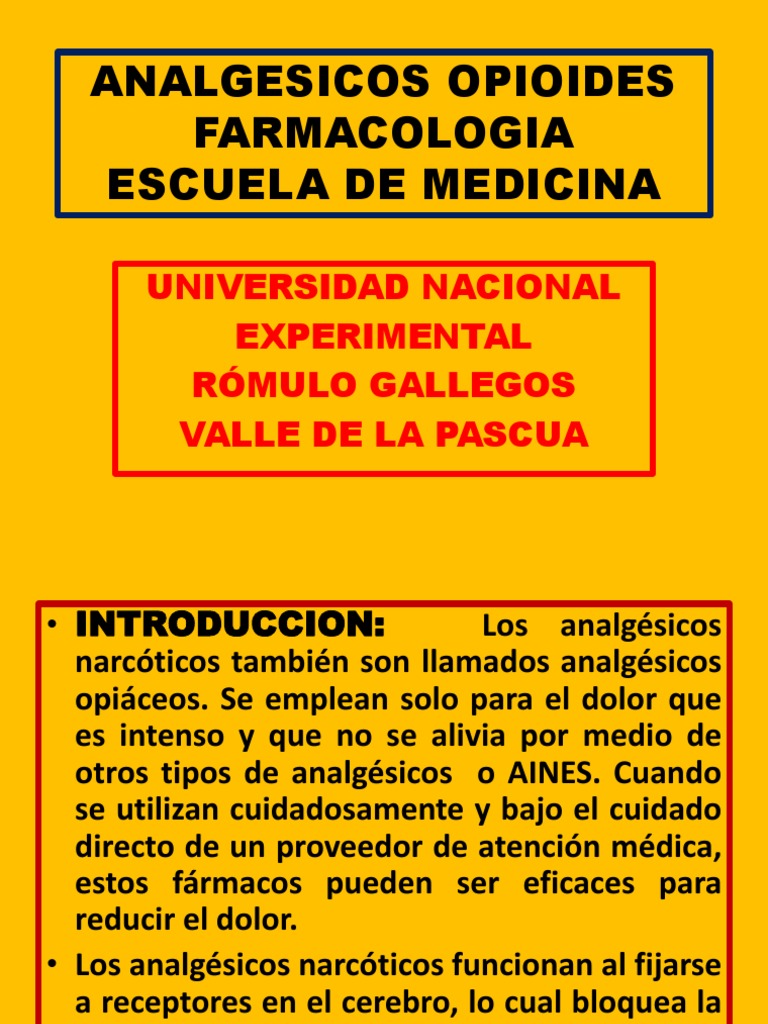 ANALGESICOS OPIOIDES
FARMACOLOGIA
ESCUELA DE MEDICINA

UNIVERSIDAD NACIONAL
EXPERIMENTAL
RÓMULO GALLEGOS
VALLE DE LA PASCUA

• INTRODUCCION: Los analgésicos narcóticos también son llamados analgésicos opiáceos. Se emplean solo para el dolor que es intenso y que no se alivia por medio de otros tipos de analgésicos o AINES. Cuando se utilizan cuidadosamente y bajo el cuidado directo de un proveedor de atención médica, estos fármacos pueden ser eficaces para reducir el dolor.

• Los analgésicos narcóticos funcionan al fijarse a receptores en el cerebro, lo cual bloquea la